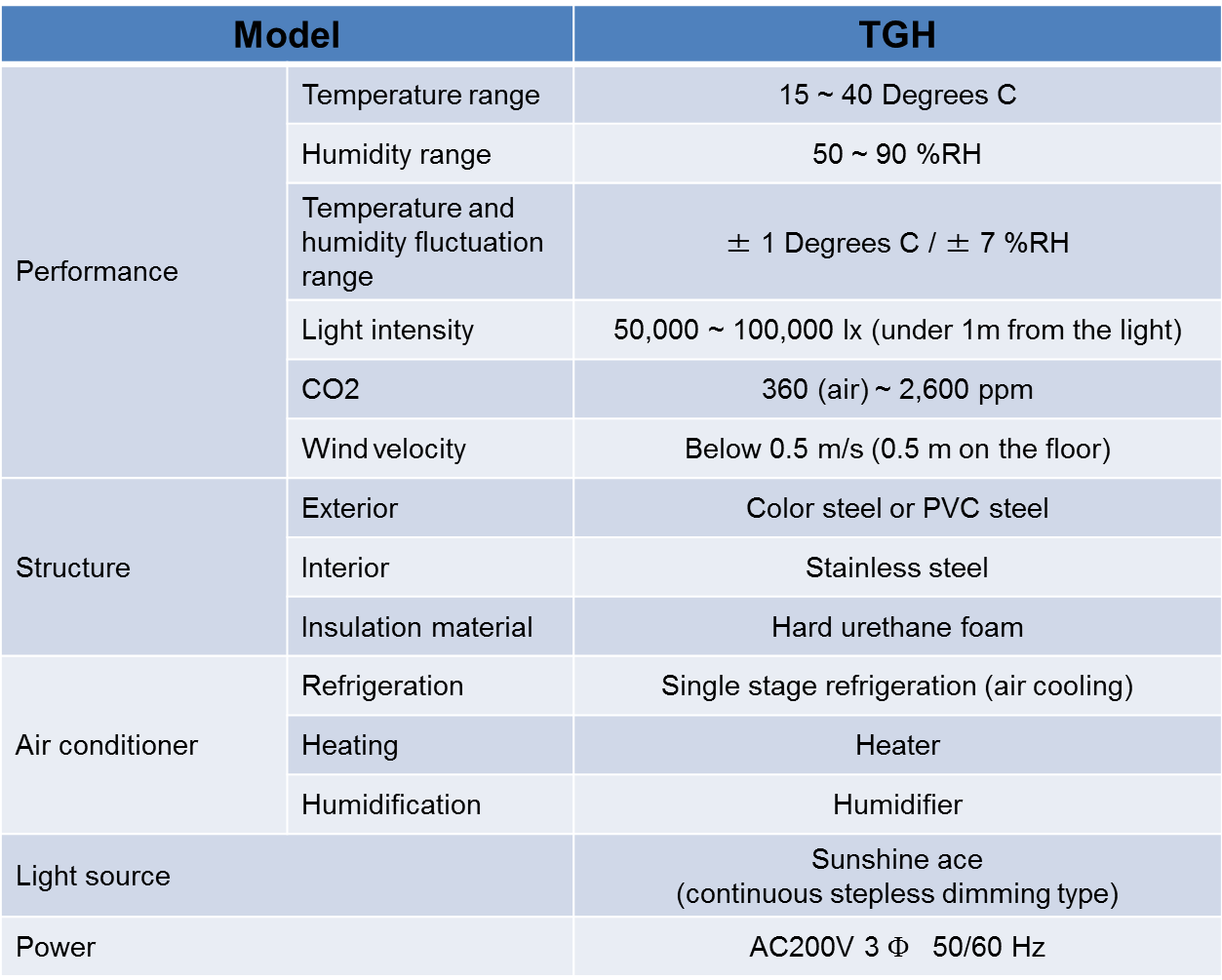 | Model | | TGH |
|---|---|---|
| Performance | Temperature range | 15 ~ 40 Degrees C |
| | Humidity range | 50 ~ 90 %RH |
| | Temperature and humidity fluctuation range | ± 1 Degrees C / ± 7 %RH |
| | Light intensity | 50,000 ~ 100,000 lx (under 1m from the light) |
| | CO2 | 360 (air) ~ 2,600 ppm |
| | Wind velocity | Below 0.5 m/s (0.5 m on the floor) |
| Structure | Exterior | Color steel or PVC steel |
| | Interior | Stainless steel |
| | Insulation material | Hard urethane foam |
| Air conditioner | Refrigeration | Single stage refrigeration (air cooling) |
| | Heating | Heater |
| | Humidification | Humidifier |
| Light source | | Sunshine ace (continuous stepless dimming type) |
| Power | | AC200V 3 Φ 50/60 Hz |